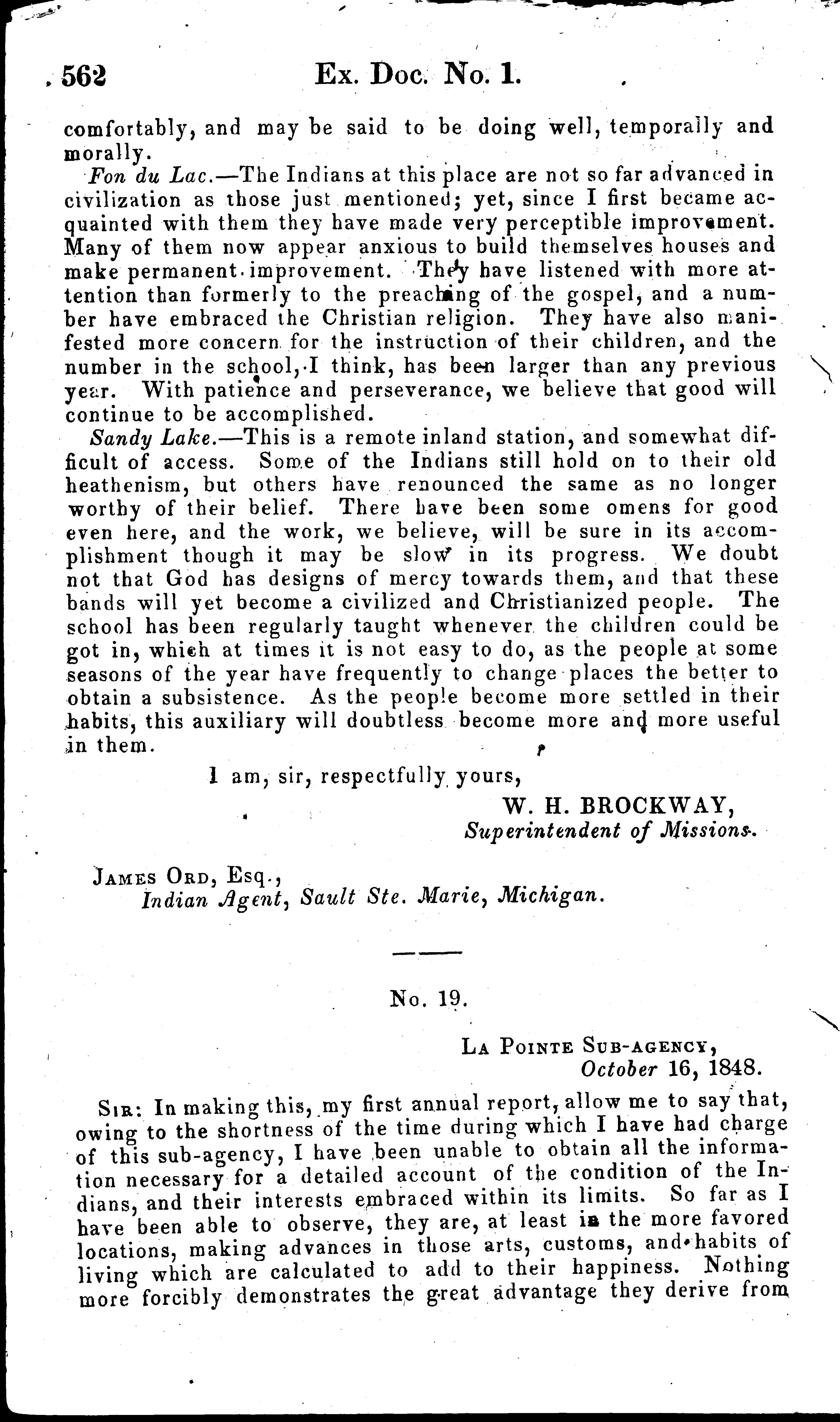 562 Ex. Doc. No. 1.

comfortably, and may be said to be doing well, temporally and morally.

Fon du Lac.—The Indians at this place are not so far advanced in civilization as those just mentioned; yet, since I first became acquainted with them they have made very perceptible improvement. Many of them now appear anxious to build themselves houses and make permanent improvement. They have listened with more attention than formerly to the preaching of the gospel, and a number have embraced the Christian religion. They have also manifested more concern for the instruction of their children, and the number in the school, I think, has been larger than any previous year. With patience and perseverance, we believe that good will continue to be accomplished.

Sandy Lake.—This is a remote inland station, and somewhat difficult of access. Some of the Indians still hold on to their old heathenism, but others have renounced the same as no longer worthy of their belief. There have been some omens for good even here, and the work, we believe, will be sure in its accomplishment though it may be slow in its progress. We doubt not that God has designs of mercy towards them, and that these bands will yet become a civilized and Christianized people. The school has been regularly taught whenever the children could be got in, which at times it is not easy to do, as the people at some seasons of the year have frequently to change places the better to obtain a subsistence. As the people become more settled in their habits, this auxiliary will doubtless become more and more useful in them.

I am, sir, respectfully yours,

W. H. BROCKWAY,
Superintendent of Missions.

James Ord, Esq.,
Indian Agent, Sault Ste. Marie, Michigan.

No. 19.

La Pointe Sub-agency,
October 16, 1848.

Sir: In making this, my first annual report, allow me to say that, owing to the shortness of the time during which I have had charge of this sub-agency, I have been unable to obtain all the information necessary for a detailed account of the condition of the Indians, and their interests embraced within its limits. So far as I have been able to observe, they are, at least in the more favored locations, making advances in those arts, customs, and habits of living which are calculated to add to their happiness. Nothing more forcibly demonstrates the great advantage they derive from